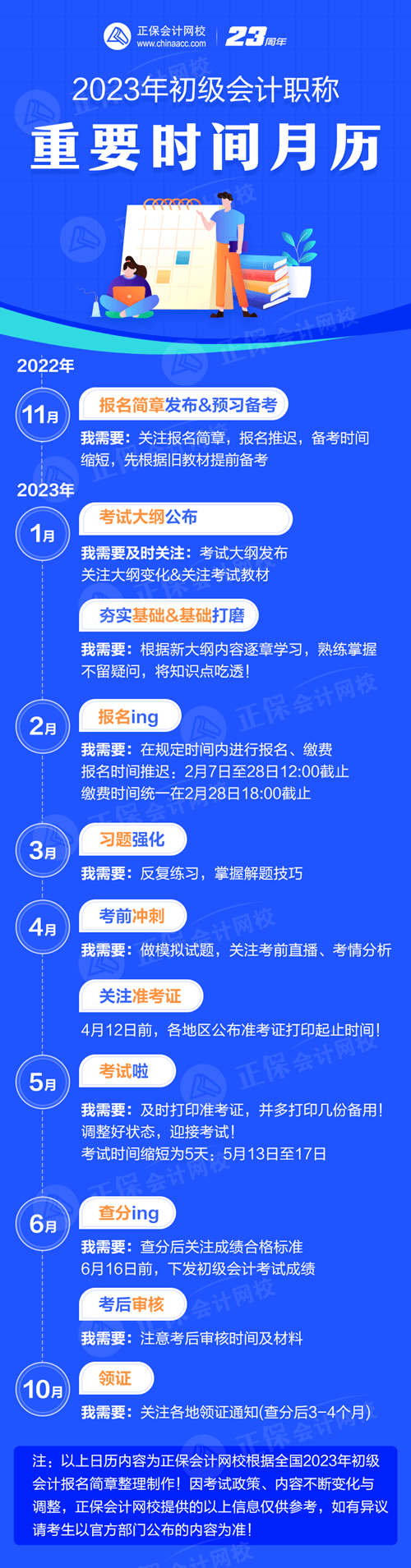 正保会计网校
www.chinaacc.com
23周年

2023年初级会计职称
重要时间月历

2022年

11月
报名简章发布&预习备考
我需要：关注报名简章，报名推迟，备考时间缩短，先根据旧教材提前备考

2023年

1月
考试大纲公布
我需要及时关注：考试大纲发布
关注大纲变化&关注考试教材

夯实基础&基础打磨
我需要：根据新大纲内容逐章学习，熟练掌握不留疑问，将知识点吃透！

2月
报名ing
我需要：在规定时间内进行报名、缴费
报名时间推迟：2月7日至28日12:00截止
缴费时间统一在2月28日18:00截止

3月
习题强化
我需要：反复练习，掌握解题技巧

4月
考前冲刺
我需要：做模拟试题，关注考前直播、考情分析

关注准考证
4月12日前，各地区公布准考证打印起止时间！

5月
考试啦
我需要：及时打印准考证，并多打印几份备用！
调整好状态，迎接考试！
考试时间缩短为5天：5月13日至17日

6月
查分ing
我需要：查分后关注成绩合格标准
6月16日前，下发初级会计考试成绩

考后审核
我需要：注意考后审核时间及材料

10月
领证
我需要：关注各地领证通知(查分后3-4个月)

注：以上日历内容为正保会计网校根据全国2023年初级会计报名简章整理制作！因考试政策、内容不断变化与调整，正保会计网校提供的以上信息仅供参考，如有异议请考生以官方部门公布的内容为准！